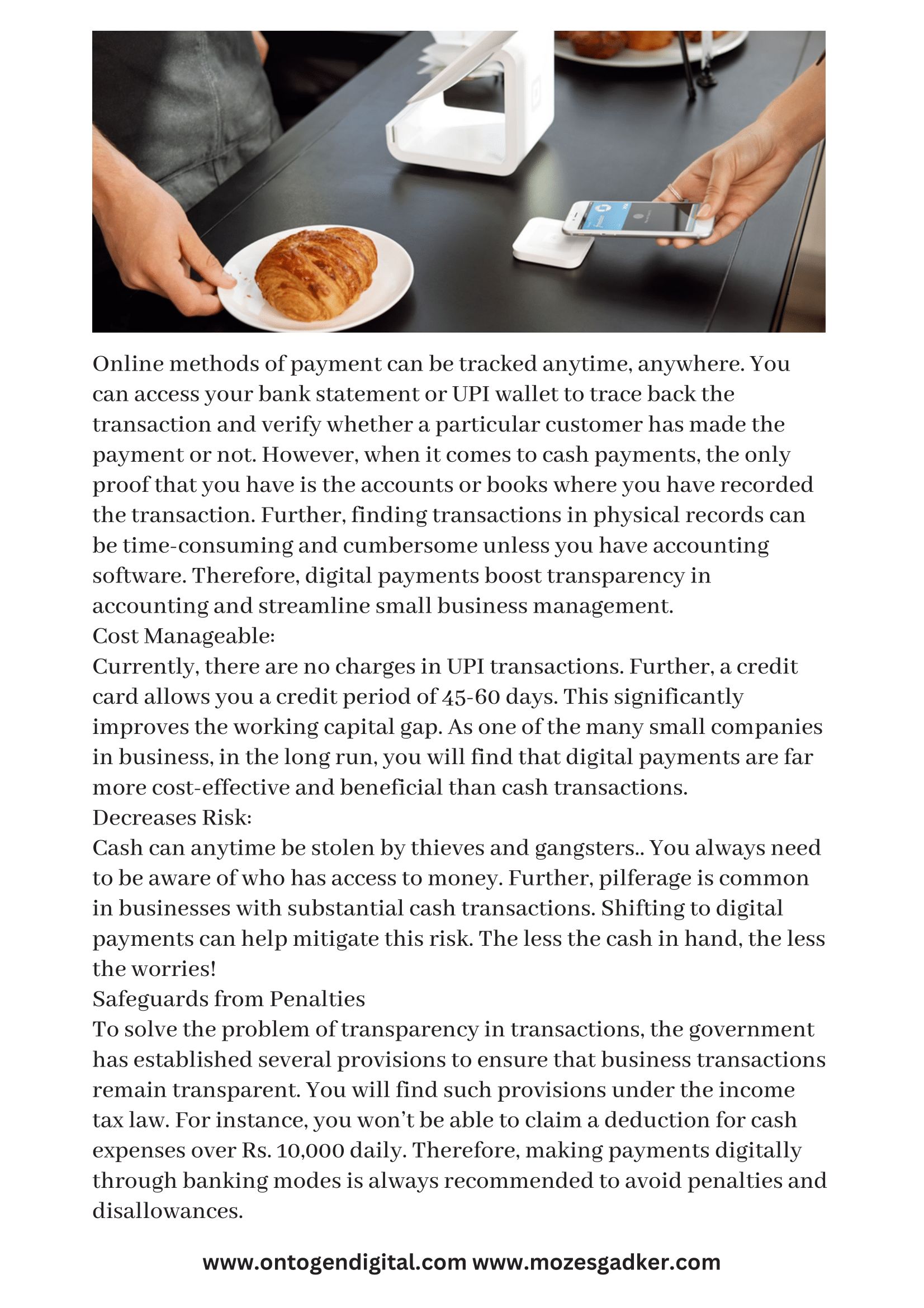 Online methods of payment can be tracked anytime, anywhere. You can access your bank statement or UPI wallet to trace back the transaction and verify whether a particular customer has made the payment or not. However, when it comes to cash payments, the only proof that you have is the accounts or books where you have recorded the transaction. Further, finding transactions in physical records can be time-consuming and cumbersome unless you have accounting software. Therefore, digital payments boost transparency in accounting and streamline small business management.
Cost Manageable:
Currently, there are no charges in UPI transactions. Further, a credit card allows you a credit period of 45-60 days. This significantly improves the working capital gap. As one of the many small companies in business, in the long run, you will find that digital payments are far more cost-effective and beneficial than cash transactions.
Decreases Risk:
Cash can anytime be stolen by thieves and gangsters.. You always need to be aware of who has access to money. Further, pilferage is common in businesses with substantial cash transactions. Shifting to digital payments can help mitigate this risk. The less the cash in hand, the less the worries!
Safeguards from Penalties
To solve the problem of transparency in transactions, the government has established several provisions to ensure that business transactions remain transparent. You will find such provisions under the income tax law. For instance, you won't be able to claim a deduction for cash expenses over Rs. 10,000 daily. Therefore, making payments digitally through banking modes is always recommended to avoid penalties and disallowances.

www.ontogendigital.com www.mozesgadker.com